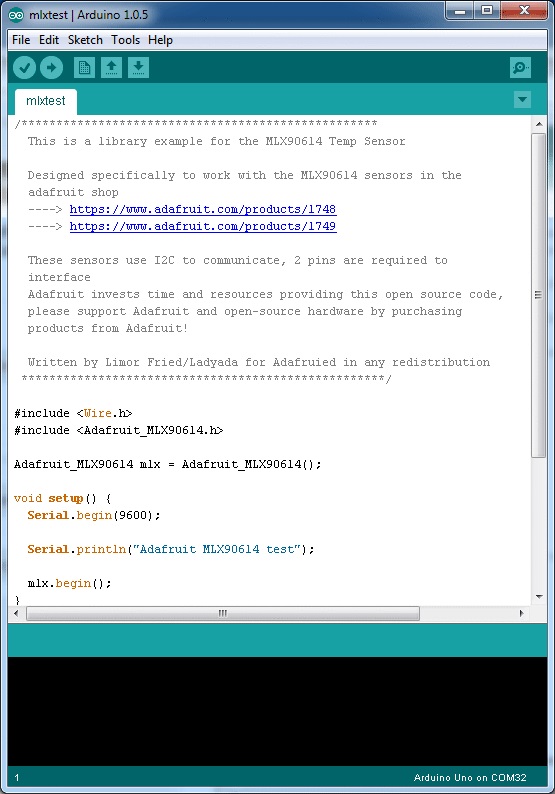 mlxtest | Arduino 1.0.5

File Edit Sketch Tools Help

mlxtest

/*************************************************** 
  This is a library example for the MLX90614 Temp Sensor

  Designed specifically to work with the MLX90614 sensors in the
  adafruit shop
  ----> https://www.adafruit.com/products/1748
  ----> https://www.adafruit.com/products/1749

  These sensors use I2C to communicate, 2 pins are required to
  interface
  Adafruit invests time and resources providing this open source code,
  please support Adafruit and open-source hardware by purchasing
  products from Adafruit!

  Written by Limor Fried/Ladyada for Adafruied in any redistribution
 ****************************************************/

#include <Wire.h>
#include <Adafruit_MLX90614.h>

Adafruit_MLX90614 mlx = Adafruit_MLX90614();

void setup() {
  Serial.begin(9600);

  Serial.println("Adafruit MLX90614 test");

  mlx.begin();
}

1

Arduino Uno on COM32